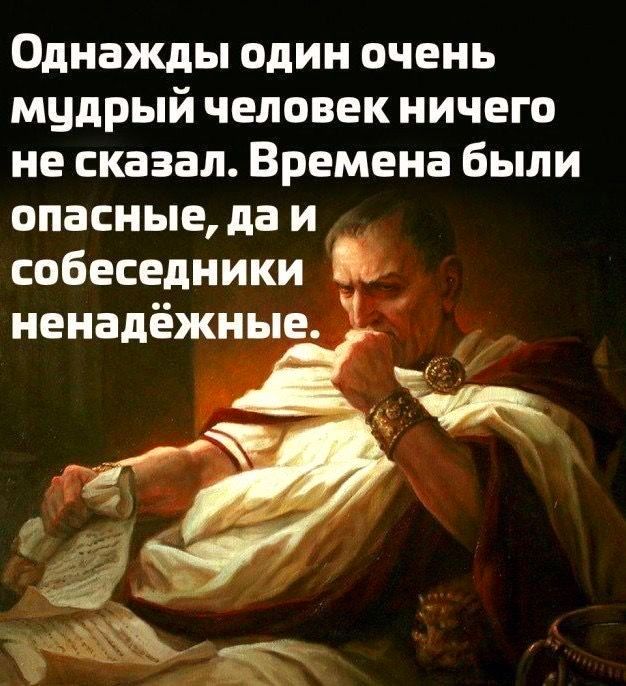 Однажды один очень мудрый человек ничего не сказал. Времена были опасные, да и собеседники ненадёжные.